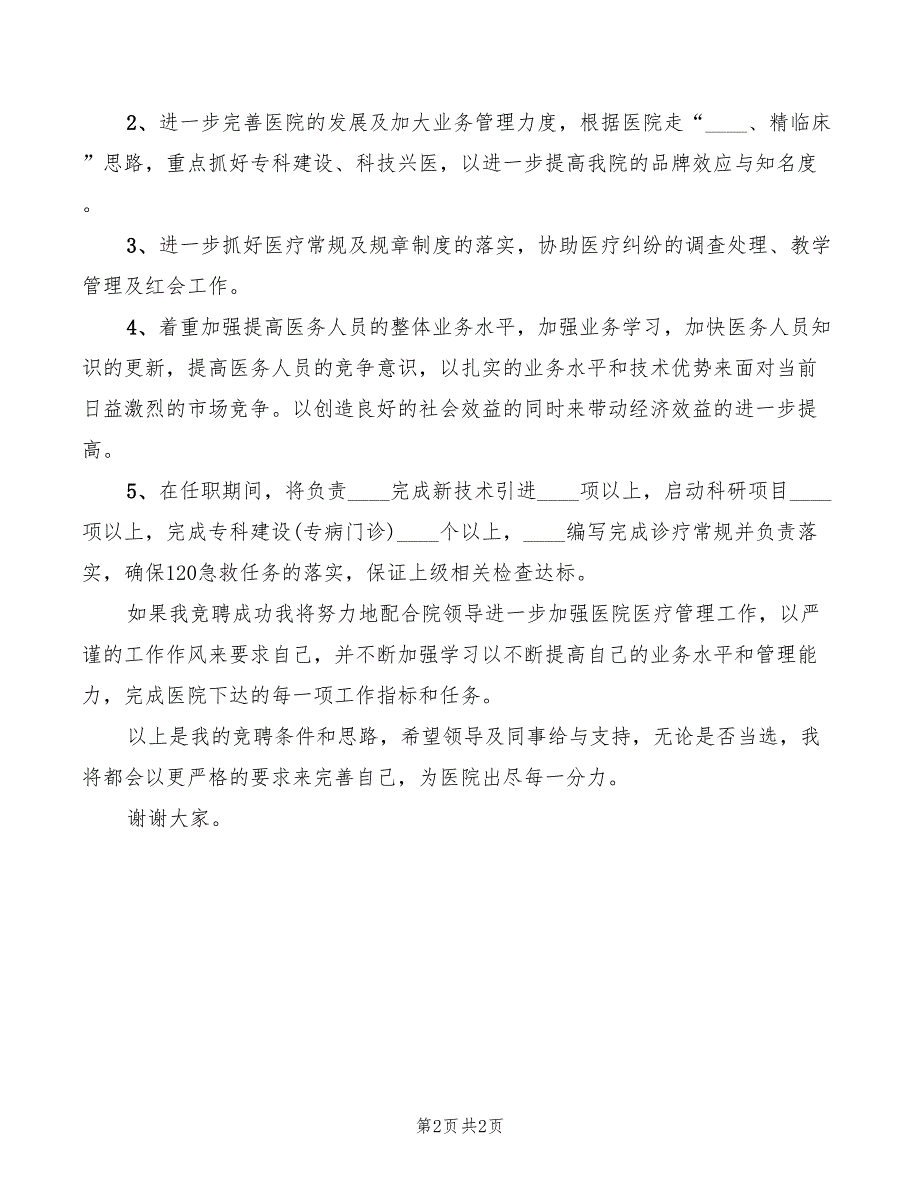 2、进一步完善医院的发展及加大业务管理力度，根据医院走“____、精临床”思路，重点抓好专科建设、科技兴医，以进一步提高我院的品牌效应与知名度。

3、进一步抓好医疗常规及规章制度的落实，协助医疗纠纷的调查处理、教学管理及红会工作。

4、着重加强提高医务人员的整体业务水平，加强业务学习，加快医务人员知识的更新，提高医务人员的竞争意识，以扎实的业务水平和技术优势来面对当前日益激烈的市场竞争。以创造良好的社会效益的同时来带动经济效益的进一步提高。

5、在任职期间，将负责____完成新技术引进____项以上，启动科研项目____项以上，完成专科建设(专病门诊)____个以上，____编写完成诊疗常规并负责落实，确保120急救任务的落实，保证上级相关检查达标。

如果我竞聘成功我将努力地配合院领导进一步加强医院医疗管理工作，以严谨的工作作风来要求自己，并不断加强学习以不断提高自己的业务水平和管理能力，完成医院下达的每一项工作指标和任务。

以上是我的竞聘条件和思路，希望领导及同事给与支持，无论是否当选，我将都会以更严格的要求来完善自己，为医院出尽每一分力。

谢谢大家。

第2页 共2页